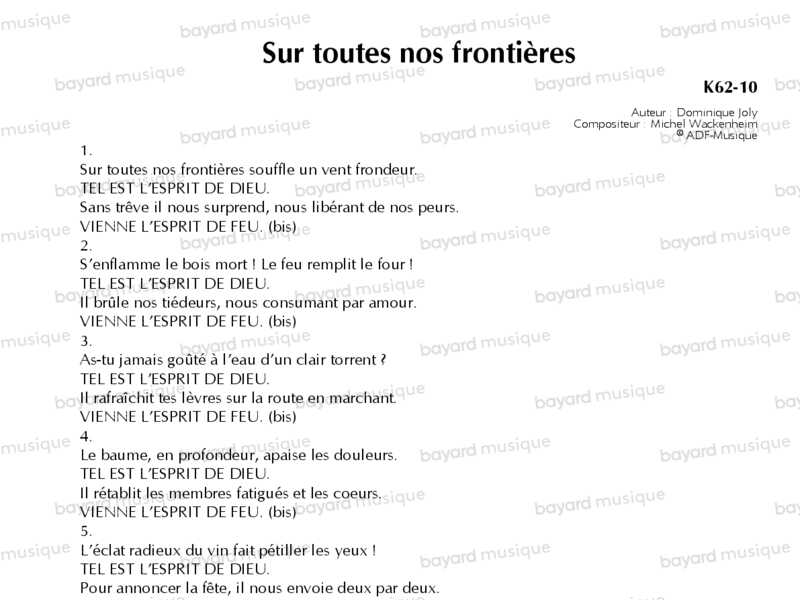 Sur toutes nos frontières

K62-10

Auteur : Dominique Joly
Compositeur : Michel Wackenheim
© ADF-Musique

1.
Sur toutes nos frontières souffle un vent frondeur.
TEL EST L'ESPRIT DE DIEU.
Sans trêve il nous surprend, nous libérant de nos peurs.
VIENNE L'ESPRIT DE FEU. (bis)
2.
S'enflamme le bois mort ! Le feu remplit le four !
TEL EST L'ESPRIT DE DIEU.
Il brûle nos tiédeurs, nous consumant par amour.
VIENNE L'ESPRIT DE FEU. (bis)
3.
As-tu jamais goûté à l'eau d'un clair torrent ?
TEL EST L'ESPRIT DE DIEU.
Il rafraîchit tes lèvres sur la route en marchant.
VIENNE L'ESPRIT DE FEU. (bis)
4.
Le baume, en profondeur, apaise les douleurs.
TEL EST L'ESPRIT DE DIEU.
Il rétablit les membres fatigués et les coeurs.
VIENNE L'ESPRIT DE FEU. (bis)
5.
L'éclat radieux du vin fait pétiller les yeux !
TEL EST L'ESPRIT DE DIEU.
Pour annoncer la fête, il nous envoie deux par deux.

bayard musique